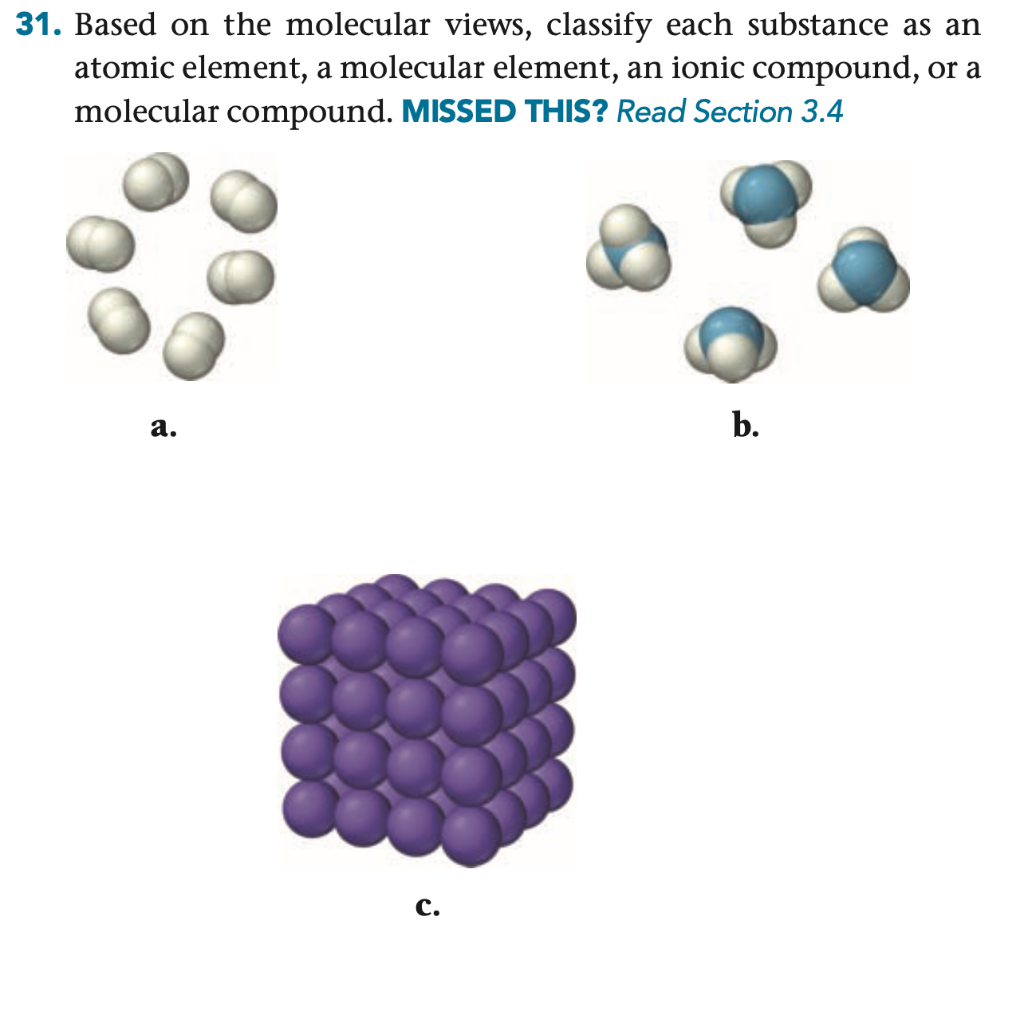 31. Based on the molecular views, classify each substance as an atomic element, a molecular element, an ionic compound, or a molecular compound. MISSED THIS? Read Section 3.4

a.

b.

c.